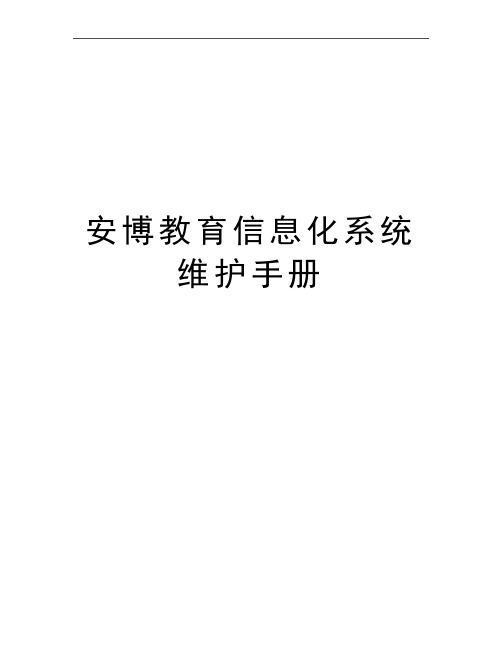 安博教育信息化系统
维护手册